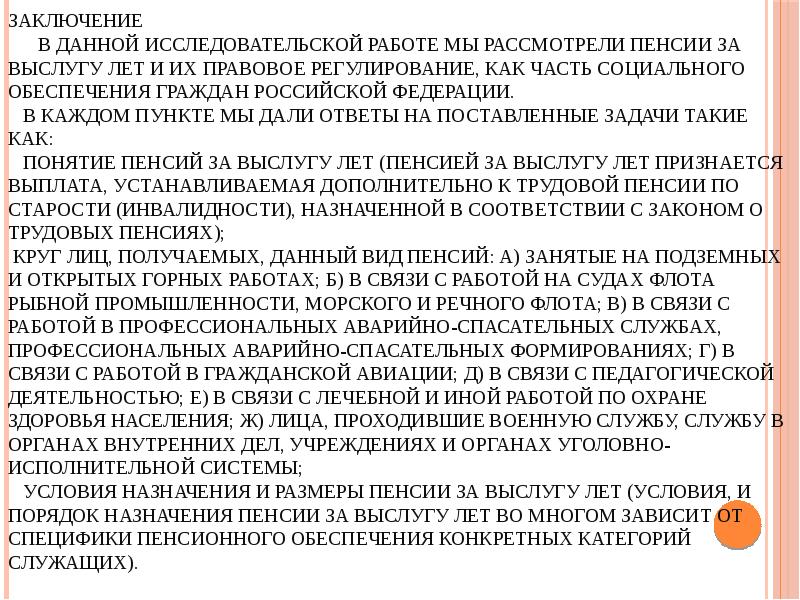 ЗАКЛЮЧЕНИЕ

В ДАННОЙ ИССЛЕДОВАТЕЛЬСКОЙ РАБОТЕ МЫ РАССМОТРЕЛИ ПЕНСИИ ЗА ВЫСЛУГУ ЛЕТ И ИХ ПРАВОВОЕ РЕГУЛИРОВАНИЕ, КАК ЧАСТЬ СОЦИАЛЬНОГО ОБЕСПЕЧЕНИЯ ГРАЖДАН РОССИЙСКОЙ ФЕДЕРАЦИИ.

В КАЖДОМ ПУНКТЕ МЫ ДАЛИ ОТВЕТЫ НА ПОСТАВЛЕННЫЕ ЗАДАЧИ ТАКИЕ КАК:

ПОНЯТИЕ ПЕНСИЙ ЗА ВЫСЛУГУ ЛЕТ (ПЕНСИЕЙ ЗА ВЫСЛУГУ ЛЕТ ПРИЗНАЕТСЯ ВЫПЛАТА, УСТАНАВЛИВАЕМАЯ ДОПОЛНИТЕЛЬНО К ТРУДОВОЙ ПЕНСИИ ПО СТАРОСТИ (ИНВАЛИДНОСТИ), НАЗНАЧЕННОЙ В СООТВЕТСТВИИ С ЗАКОНОМ О ТРУДОВЫХ ПЕНСИЯХ);

КРУГ ЛИЦ, ПОЛУЧАЕМЫХ, ДАННЫЙ ВИД ПЕНСИЙ: А) ЗАНЯТЫЕ НА ПОДЗЕМНЫХ И ОТКРЫТЫХ ГОРНЫХ РАБОТАХ; Б) В СВЯЗИ С РАБОТОЙ НА СУДАХ ФЛОТА РЫБНОЙ ПРОМЫШЛЕННОСТИ, МОРСКОГО И РЕЧНОГО ФЛОТА; В) В СВЯЗИ С РАБОТОЙ В ПРОФЕССИОНАЛЬНЫХ АВАРИЙНО-СПАСАТЕЛЬНЫХ СЛУЖБАХ, ПРОФЕССИОНАЛЬНЫХ АВАРИЙНО-СПАСАТЕЛЬНЫХ ФОРМИРОВАНИЯХ; Г) В СВЯЗИ С РАБОТОЙ В ГРАЖДАНСКОЙ АВИАЦИИ; Д) В СВЯЗИ С ПЕДАГОГИЧЕСКОЙ ДЕЯТЕЛЬНОСТЬЮ; Е) В СВЯЗИ С ЛЕЧЕБНОЙ И ИНОЙ РАБОТОЙ ПО ОХРАНЕ ЗДОРОВЬЯ НАСЕЛЕНИЯ; Ж) ЛИЦА, ПРОХОДИВШИЕ ВОЕННУЮ СЛУЖБУ, СЛУЖБУ В ОРГАНАХ ВНУТРЕННИХ ДЕЛ, УЧРЕЖДЕНИЯХ И ОРГАНАХ УГОЛОВНО-ИСПОЛНИТЕЛЬНОЙ СИСТЕМЫ;

УСЛОВИЯ НАЗНАЧЕНИЯ И РАЗМЕРЫ ПЕНСИИ ЗА ВЫСЛУГУ ЛЕТ (УСЛОВИЯ, И ПОРЯДОК НАЗНАЧЕНИЯ ПЕНСИИ ЗА ВЫСЛУГУ ЛЕТ ВО МНОГОМ ЗАВИСИТ ОТ СПЕЦИФИКИ ПЕНСИОННОГО ОБЕСПЕЧЕНИЯ КОНКРЕТНЫХ КАТЕГОРИЙ СЛУЖАЩИХ).